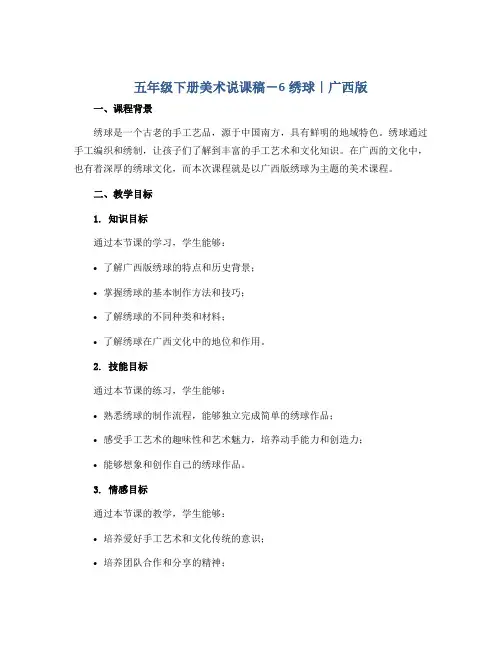 五年级下册美术说课稿－6 绣球｜广西版

一、课程背景

绣球是一个古老的手工艺品，源于中国南方，具有鲜明的地域特色。绣球通过手工编织和绣制，让孩子们了解到丰富的手工艺术和文化知识。在广西的文化中，也有着深厚的绣球文化，而本次课程就是以广西版绣球为主题的美术课程。

二、教学目标

1. 知识目标

通过本节课的学习，学生能够：

• 了解广西版绣球的特点和历史背景；

• 掌握绣球的基本制作方法和技巧；

• 了解绣球的不同种类和材料；

• 了解绣球在广西文化中的地位和作用。

2. 技能目标

通过本节课的练习，学生能够：

• 熟悉绣球的制作流程，能够独立完成简单的绣球作品；

• 感受手工艺术的趣味性和艺术魅力，培养动手能力和创造力；

• 能够想象和创作自己的绣球作品。

3. 情感目标

通过本节课的教学，学生能够：

• 培养爱好手工艺术和文化传统的意识；

• 培养团队合作和分享的精神；